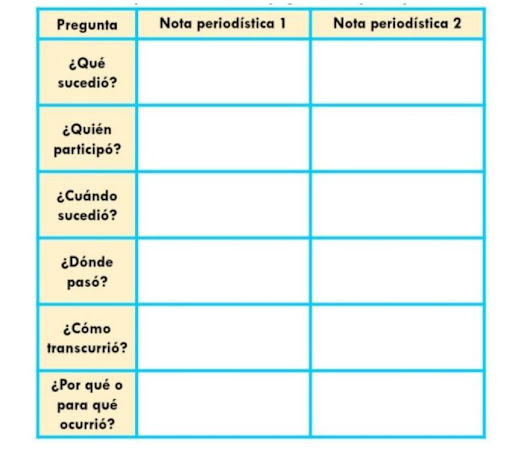 | Pregunta | Nota periodística 1 | Nota periodística 2 |
|---|---|---|
| ¿Qué sucedió? | | |
| ¿Quién participó? | | |
| ¿Cuándo sucedió? | | |
| ¿Dónde pasó? | | |
| ¿Cómo transcurrió? | | |
| ¿Por qué o para qué ocurrió? | | |